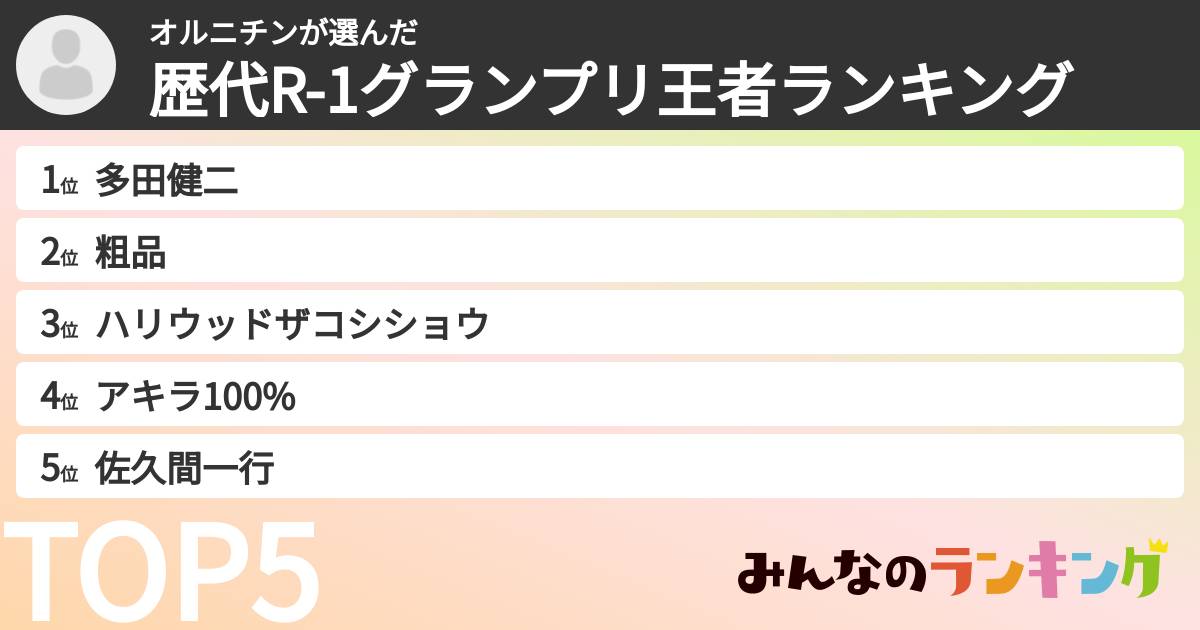 オルニチンが選んだ
歴代R-1グランプリ王者ランキング

1位 多田健二

2位 粗品

3位 ハリウッドザコシショウ

4位 アキラ100%

5位 佐久間一行

TOP5

みんなのランキング